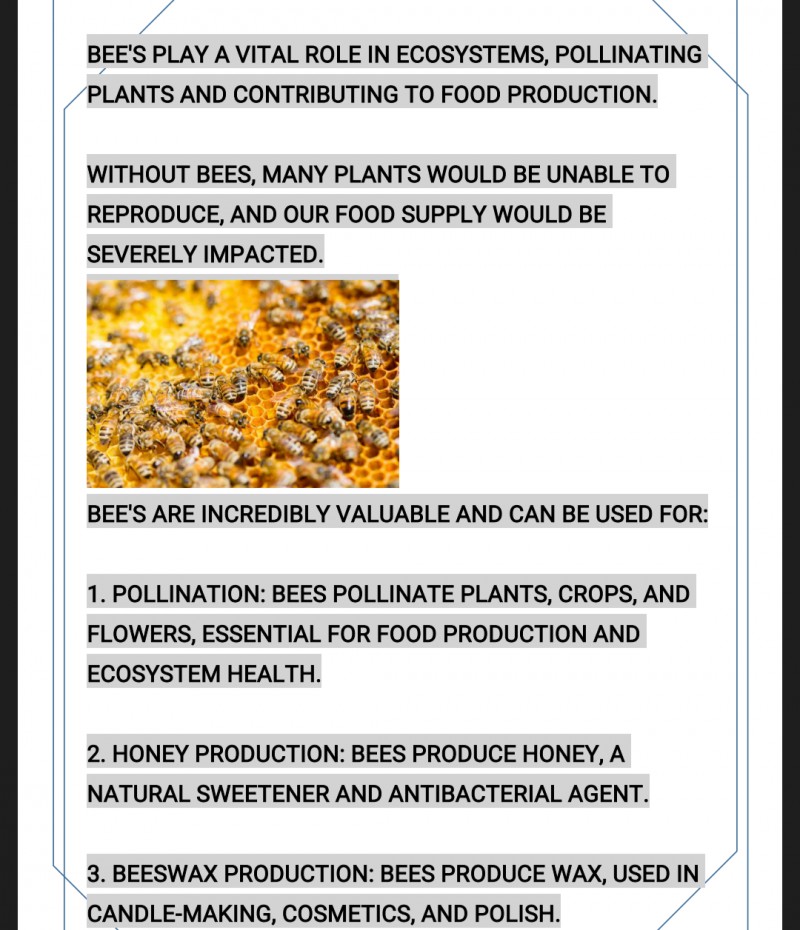 BEE'S PLAY A VITAL ROLE IN ECOSYSTEMS, POLLINATING PLANTS AND CONTRIBUTING TO FOOD PRODUCTION.

WITHOUT BEES, MANY PLANTS WOULD BE UNABLE TO REPRODUCE, AND OUR FOOD SUPPLY WOULD BE SEVERELY IMPACTED.

BEE'S ARE INCREDIBLY VALUABLE AND CAN BE USED FOR:

1. POLLINATION: BEES POLLINATE PLANTS, CROPS, AND FLOWERS, ESSENTIAL FOR FOOD PRODUCTION AND ECOSYSTEM HEALTH.

2. HONEY PRODUCTION: BEES PRODUCE HONEY, A NATURAL SWEETENER AND ANTIBACTERIAL AGENT.

3. BEESWAX PRODUCTION: BEES PRODUCE WAX, USED IN CANDLE-MAKING, COSMETICS, AND POLISH.